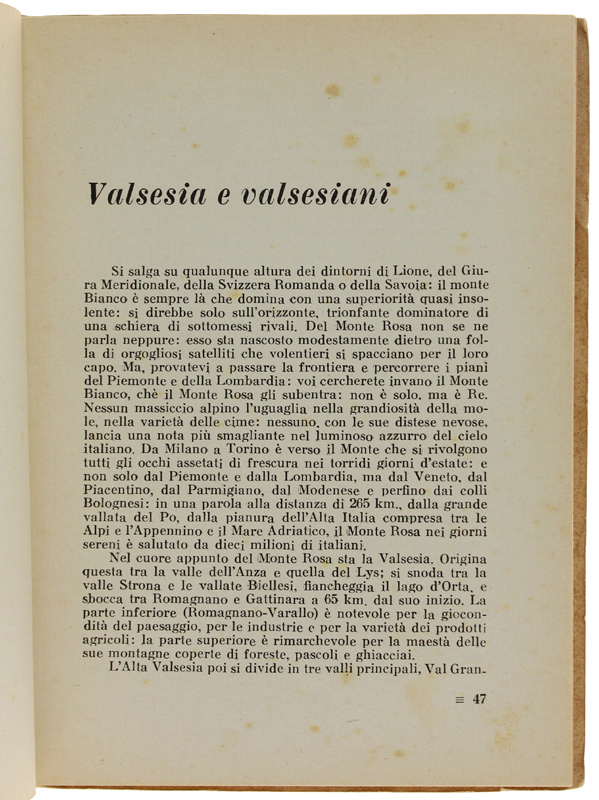 Valsesia e valsesiani

Si salga su qualunque altura dei dintorni di Lione, del Giura Meridionale, della Svizzera Romanda o della Savoia: il monte Bianco è sempre là che domina con una superiorità quasi insolente: si direbbe solo sull'orizzonte, trionfante dominatore di una schiera di sottomessi rivali. Del Monte Rosa non se ne parla neppure: esso sta nascosto modestamente dietro una folla di orgogliosi satelliti che volentieri si spacciano per il loro capo. Ma, provatevi a passare la frontiera e percorrere i piani del Piemonte e della Lombardia: voi cercherete invano il Monte Bianco, chè il Monte Rosa gli subentra: non è solo, ma è Re. Nessun massiccio alpino l'uguaglia nella grandiosità della mole, nella varietà delle cime: nessuno, con le sue distese nevose, lancia una nota più smagliante nel luminoso azzurro del cielo italiano. Da Milano a Torino è verso il Monte che si rivolgono tutti gli occhi assetati di frescura nei torridi giorni d'estate: e non solo dal Piemonte e dalla Lombardia, ma dal Veneto, dal Piacentino, dal Parmigiano, dal Modenese e perfino dai colli Bolognesi: in una parola alla distanza di 265 km., dalla grande vallata del Po, dalla pianura dell'Alta Italia compresa tra le Alpi e l'Appennino e il Mare Adriatico, il Monte Rosa nei giorni sereni è salutato da dieci milioni di italiani.

Nel cuore appunto del Monte Rosa sta la Valsesia. Origina questa tra la valle dell'Anza e quella del Lys; si snoda tra la valle Strona e le vallate Biellesi, fiancheggia il lago d'Orta, e sbocca tra Romagnano e Gattinara a 65 km. dal suo inizio. La parte inferiore (Romagnano-Varallo) è notevole per la giocondità del paesaggio, per le industrie e per la varietà dei prodotti agricoli: la parte superiore è rimarchevole per la maestà delle sue montagne coperte di foreste, pascoli e ghiacciai.

L'Alta Valsesia poi si divide in tre valli principali, Val Gran-

≡ 47